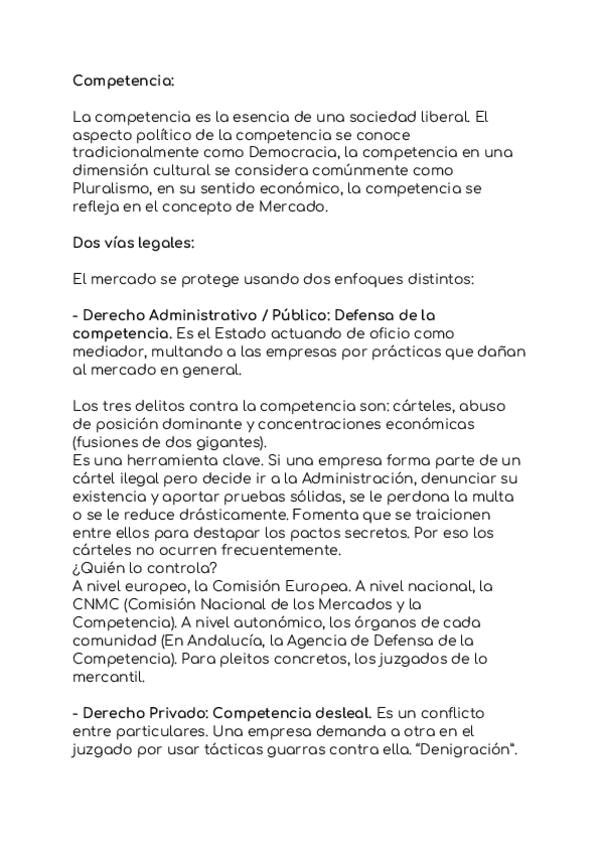 Competencia:

La competencia es la esencia de una sociedad liberal. El aspecto político de la competencia se conoce tradicionalmente como Democracia, la competencia en una dimensión cultural se considera comúnmente como Pluralismo, en su sentido económico, la competencia se refleja en el concepto de Mercado.

Dos vías legales:

El mercado se protege usando dos enfoques distintos:

- Derecho Administrativo / Público: Defensa de la competencia. Es el Estado actuando de oficio como mediador, multando a las empresas por prácticas que dañan al mercado en general.

Los tres delitos contra la competencia son: cárteles, abuso de posición dominante y concentraciones económicas (fusiones de dos gigantes).
Es una herramienta clave. Si una empresa forma parte de un cártel ilegal pero decide ir a la Administración, denunciar su existencia y aportar pruebas sólidas, se le perdona la multa o se le reduce drásticamente. Fomenta que se traicionen entre ellos para destapar los pactos secretos. Por eso los cárteles no ocurren frecuentemente.
¿Quién lo controla?
A nivel europeo, la Comisión Europea. A nivel nacional, la CNMC (Comisión Nacional de los Mercados y la Competencia). A nivel autonómico, los órganos de cada comunidad (En Andalucía, la Agencia de Defensa de la Competencia). Para pleitos concretos, los juzgados de lo mercantil.

- Derecho Privado: Competencia desleal. Es un conflicto entre particulares. Una empresa demanda a otra en el juzgado por usar tácticas guarras contra ella. "Denigración".